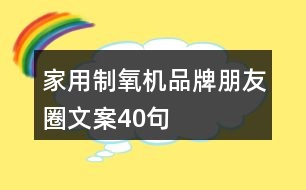 家用制氧机品牌朋友圈文案40句